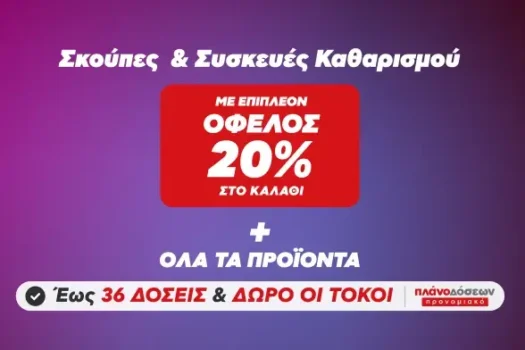 Σκούπες & Συσκευές Καθαρισμού

ΜΕ ΕΠΙΠΛΕΟΝ
ΟΦΕΛΟΣ
20%
ΣΤΟ ΚΑΛΑΘΙ

+
ΟΛΑ ΤΑ ΠΡΟΪΟΝΤΑ

Έως 36 ΔΟΣΕΙΣ & ΔΩΡΟ ΟΙ ΤΟΚΟΙ

πλάνοδόσεων
προνομιακό